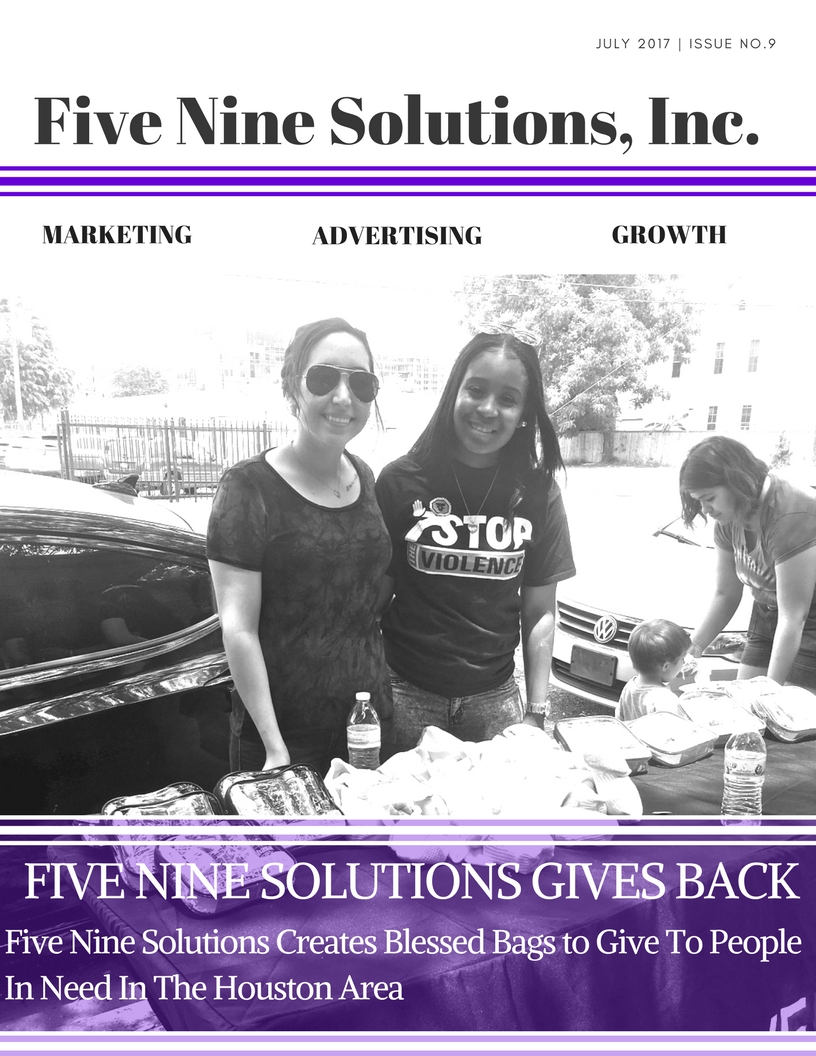 JULY 2017 | ISSUE NO.9

Five Nine Solutions, Inc.

MARKETING

ADVERTISING

GROWTH

STOP VIOLENCE

FIVE NINE SOLUTIONS GIVES BACK

Five Nine Solutions Creates Blessed Bags to Give To People In Need In The Houston Area